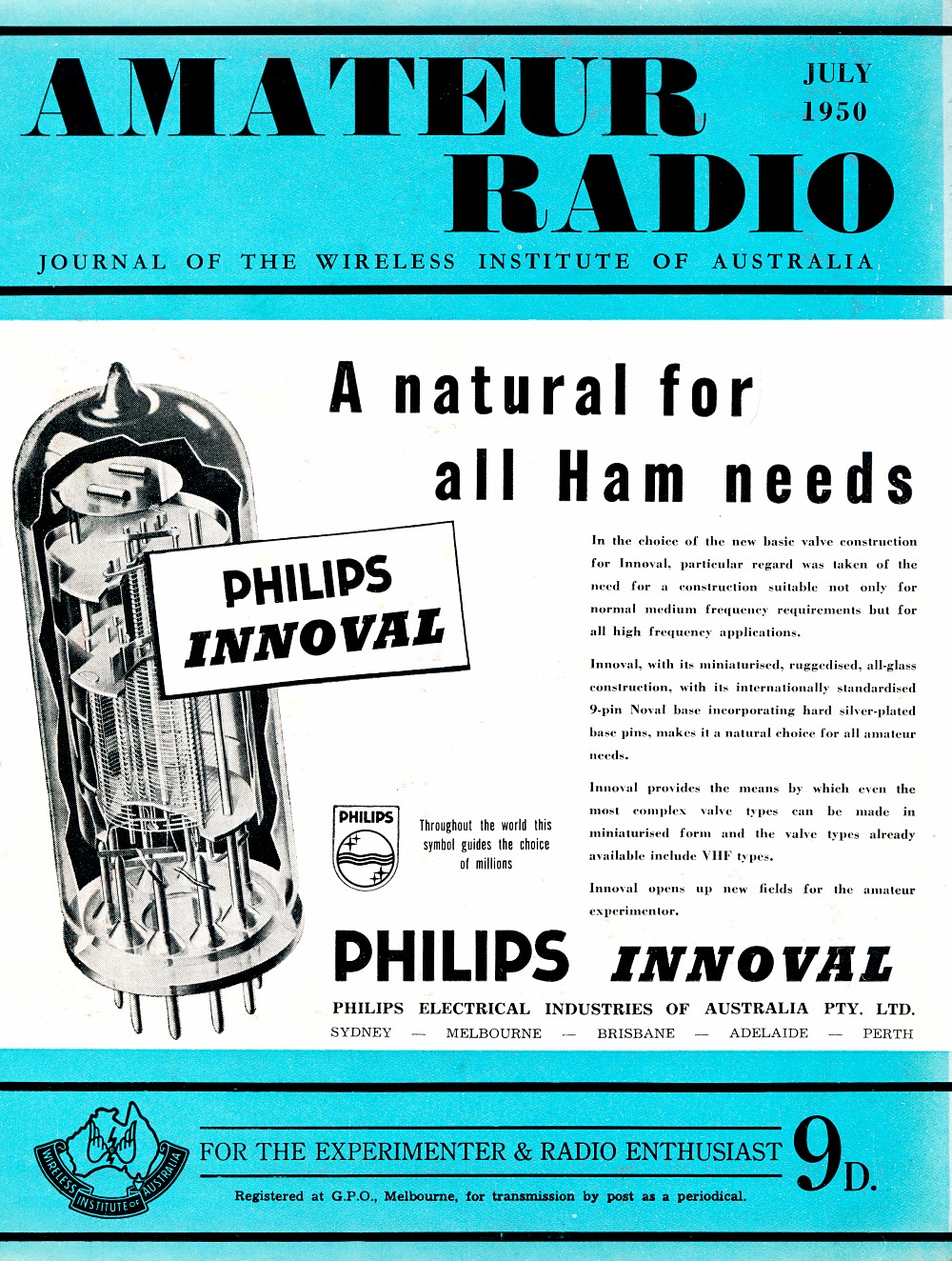 AMATEUR RADIO

JULY 1950

JOURNAL OF THE WIRELESS INSTITUTE OF AUSTRALIA

A natural for all Ham needs

PHILIPS INNOVAL

In the choice of the new basic valve construction for Innoval, particular regard was taken of the need for a construction suitable not only for normal medium frequency requirements but for all high frequency applications.

Innoval, with its miniaturised, ruggedised, all-glass construction, with its internationally standardised 9-pin Noval base incorporating hard silver-plated base pins, makes it a natural choice for all amateur needs.

Innoval provides the means by which even the most complex valve types can be made in miniaturised form and the valve types already available include VHF types.

Innoval opens up new fields for the amateur experimentor.

PHILIPS

Throughout the world this symbol guides the choice of millions

PHILIPS INNOVAL

PHILIPS ELECTRICAL INDUSTRIES OF AUSTRALIA PTY. LTD.

SYDNEY — MELBOURNE — BRISBANE — ADELAIDE — PERTH

WIRELESS INSTITUTE OF AUSTRALIA

FOR THE EXPERIMENTER & RADIO ENTHUSIAST

9D.

Registered at G.P.O., Melbourne, for transmission by post as a periodical.